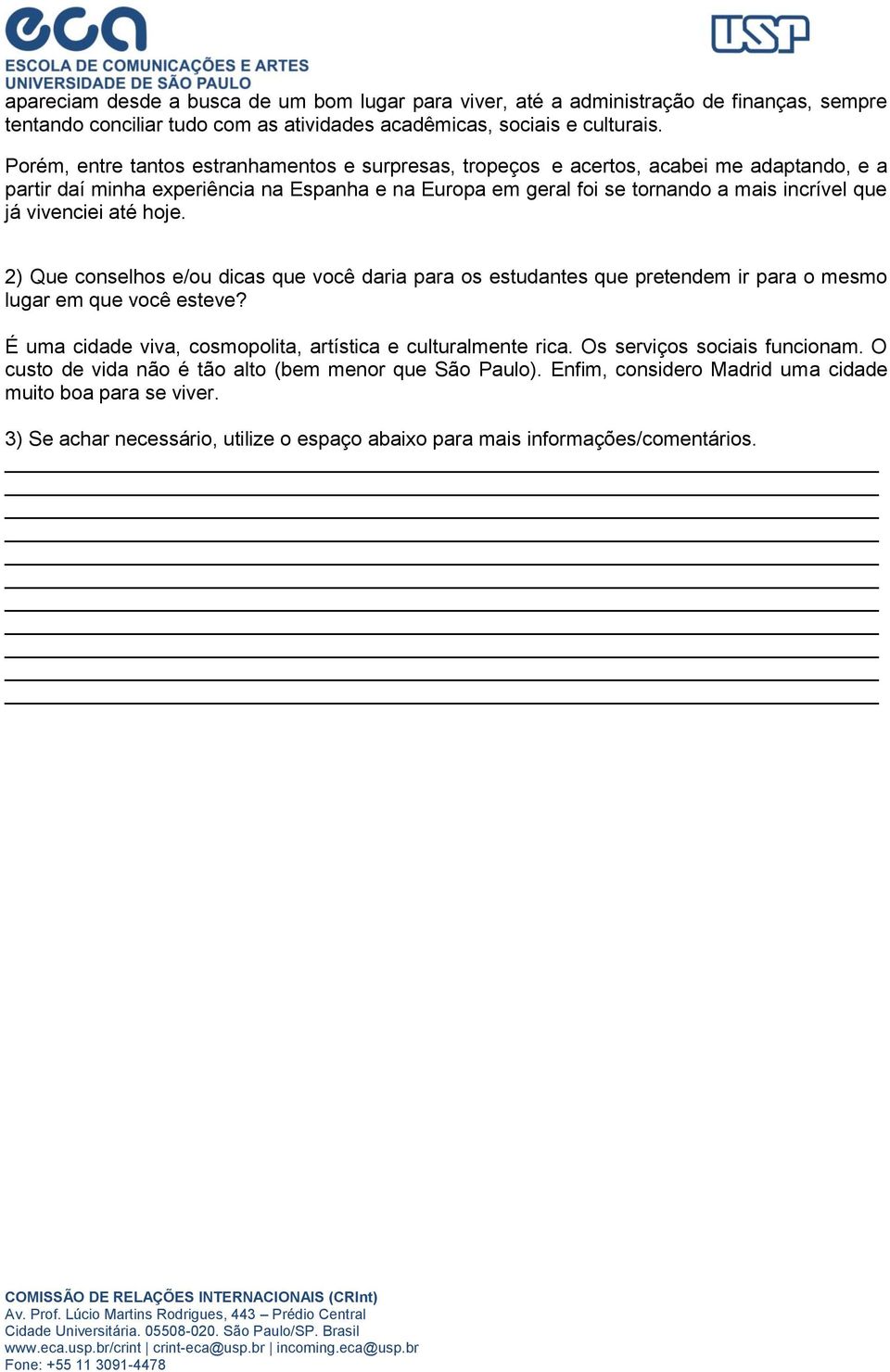 eca
ESCOLA DE COMUNICAÇÕES E ARTES
UNIVERSIDADE DE SÃO PAULO

USP

apareciam desde a busca de um bom lugar para viver, até a administração de finanças, sempre tentando conciliar tudo com as atividades acadêmicas, sociais e culturais.

Porém, entre tantos estranhamentos e surpresas, tropeços e acertos, acabei me adaptando, e a partir daí minha experiência na Espanha e na Europa em geral foi se tornando a mais incrível que já vivenciei até hoje.

2) Que conselhos e/ou dicas que você daria para os estudantes que pretendem ir para o mesmo lugar em que você esteve?

É uma cidade viva, cosmopolita, artística e culturalmente rica. Os serviços sociais funcionam. O custo de vida não é tão alto (bem menor que São Paulo). Enfim, considero Madrid uma cidade muito boa para se viver.

3) Se achar necessário, utilize o espaço abaixo para mais informações/comentários.

COMISSÃO DE RELAÇÕES INTERNACIONAIS (CRInt)
Av. Prof. Lúcio Martins Rodrigues, 443 – Prédio Central
Cidade Universitária. 05508-020. São Paulo/SP. Brasil
www.eca.usp.br/crint | crint-eca@usp.br | incoming.eca@usp.br
Fone: +55 11 3091-4478